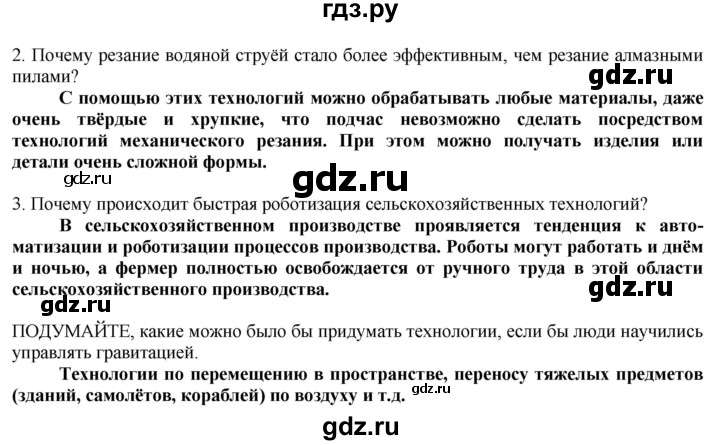 гдз.ру

2. Почему резание водяной струёй стало более эффективным, чем резание алмазными пилами?

gdz.ru

С помощью этих технологий можно обрабатывать любые материалы, даже очень твёрдые и хрупкие, что подчас невозможно сделать посредством технологий механического резания. При этом можно получать изделия или детали очень сложной формы.

gdz.ru

gdz.ru

3. Почему происходит быстрая роботизация сельскохозяйственных технологий?

В сельскохозяйственном производстве проявляется тенденция к автоматизации и роботизации процессов производства. Роботы могут работать и днём и ночью, а фермер полностью освобождается от ручного труда в этой области сельскохозяйственного производства.

gdz.ru

gdz.ru

ПОДУМАЙТЕ, какие можно было бы придумать технологии, если бы люди научились управлять гравитацией.

Технологии по перемещению в пространстве, переносу тяжелых предметов (зданий, самолётов, кораблей) по воздуху и т.д. gdz.ru

gdz.ru